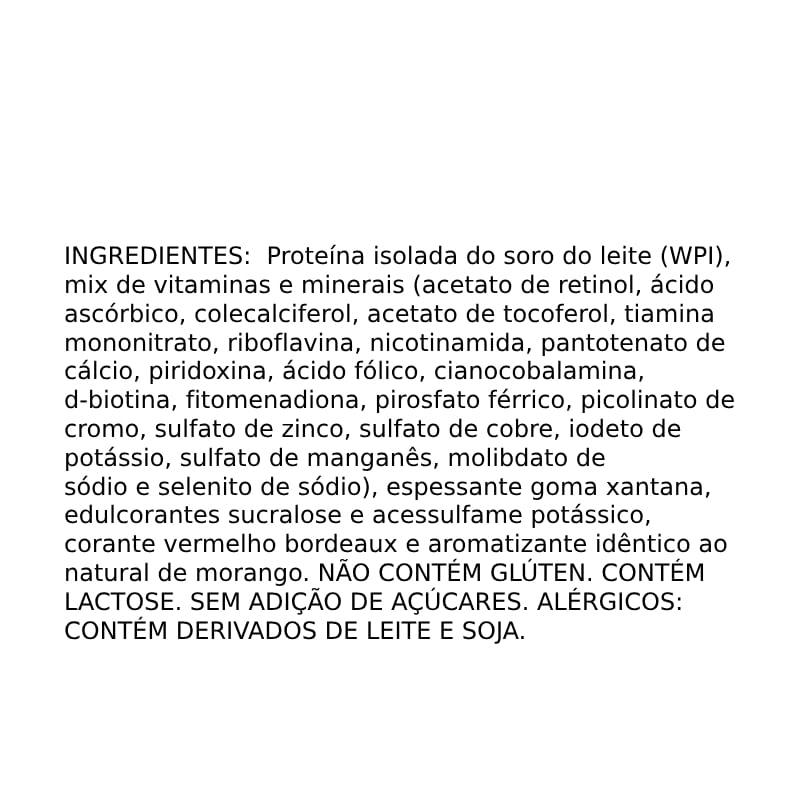 INGREDIENTES: Proteína isolada do soro do leite (WPI), mix de vitaminas e minerais (acetato de retinol, ácido ascórbico, colecalciferol, acetato de tocoferol, tiamina mononitrato, riboflavina, nicotinamida, pantotenato de cálcio, piridoxina, ácido fólico, cianocobalamina, d-biotina, fitomenadiona, pirosfato férrico, picolinato de cromo, sulfato de zinco, sulfato de cobre, iodeto de potássio, sulfato de manganês, molibdato de sódio e selenito de sódio), espessante goma xantana, edulcorantes sucralose e acessulfame potássico, corante vermelho bordeaux e aromatizante idêntico ao natural de morango. NÃO CONTÉM GLÚTEN. CONTÉM LACTOSE. SEM ADIÇÃO DE AÇÚCARES. ALÉRGICOS: CONTÉM DERIVADOS DE LEITE E SOJA.